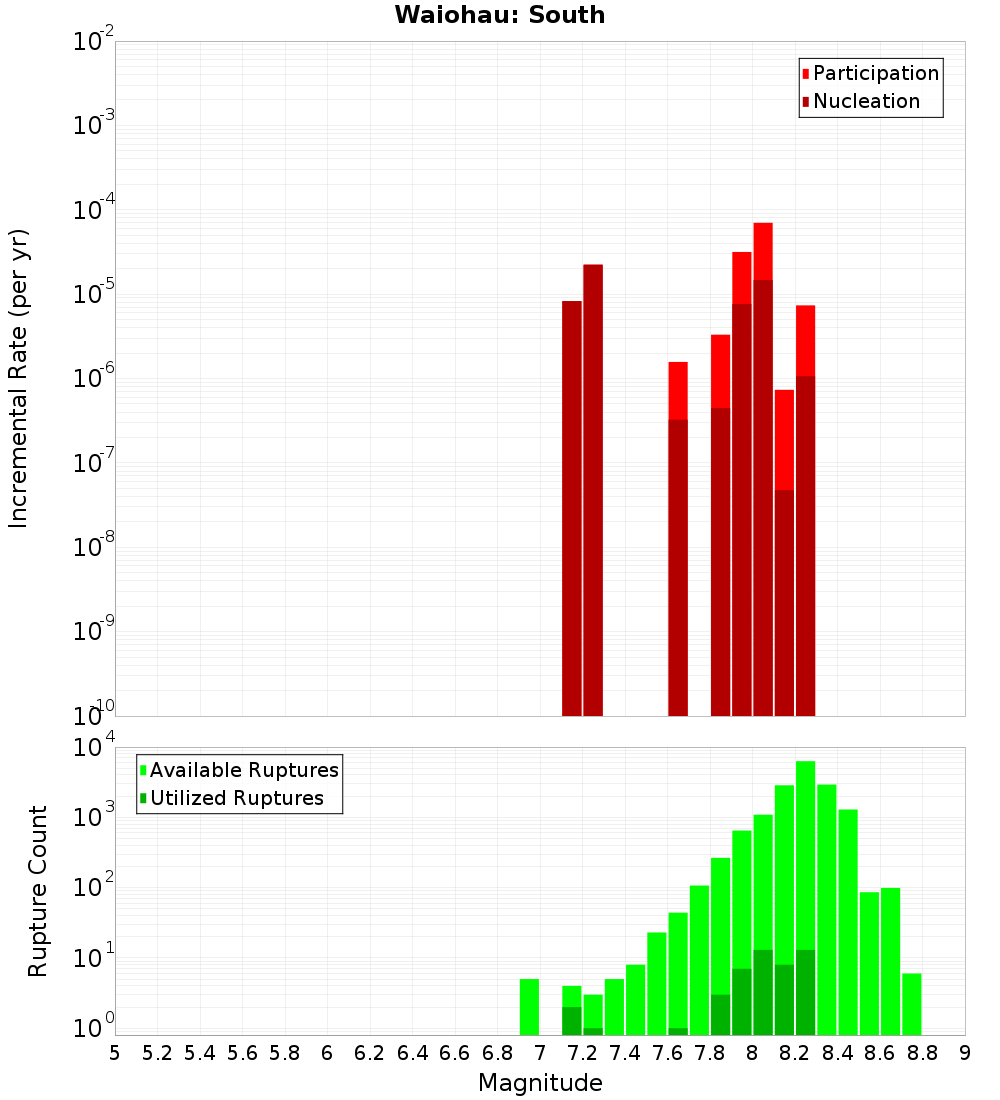 Waiohau: South

Participation
Nucleation

Incremental Rate (per yr)

$10^{-2}$
$10^{-3}$
$10^{-4}$
$10^{-5}$
$10^{-6}$
$10^{-7}$
$10^{-8}$
$10^{-9}$
$10^{-10}$

Available Ruptures
Utilized Ruptures

Rupture Count

$10^{4}$
$10^{3}$
$10^{2}$
$10^{1}$
$10^{0}$

5 5.2 5.4 5.6 5.8 6 6.2 6.4 6.6 6.8 7 7.2 7.4 7.6 7.8 8 8.2 8.4 8.6 8.8 9

Magnitude